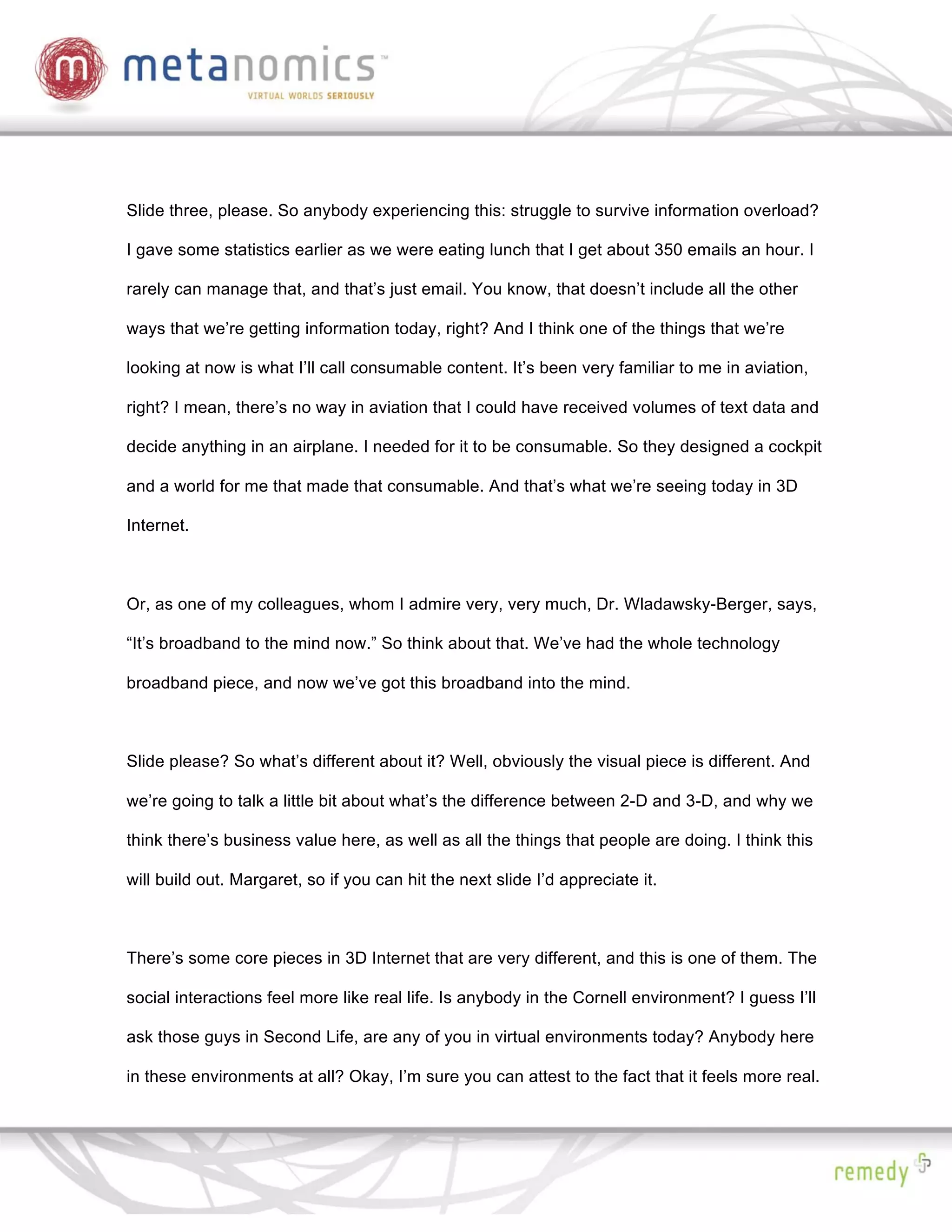 m metanomics™
VIRTUAL WORLDS SERIOUSLY

Slide three, please. So anybody experiencing this: struggle to survive information overload? I gave some statistics earlier as we were eating lunch that I get about 350 emails an hour. I rarely can manage that, and that's just email. You know, that doesn't include all the other ways that we're getting information today, right? And I think one of the things that we're looking at now is what I'll call consumable content. It's been very familiar to me in aviation, right? I mean, there's no way in aviation that I could have received volumes of text data and decide anything in an airplane. I needed for it to be consumable. So they designed a cockpit and a world for me that made that consumable. And that's what we're seeing today in 3D Internet.

Or, as one of my colleagues, whom I admire very, very much, Dr. Wladawsky-Berger, says, "It's broadband to the mind now." So think about that. We've had the whole technology broadband piece, and now we've got this broadband into the mind.

Slide please? So what's different about it? Well, obviously the visual piece is different. And we're going to talk a little bit about what's the difference between 2-D and 3-D, and why we think there's business value here, as well as all the things that people are doing. I think this will build out. Margaret, so if you can hit the next slide I'd appreciate it.

There's some core pieces in 3D Internet that are very different, and this is one of them. The social interactions feel more like real life. Is anybody in the Cornell environment? I guess I'll ask those guys in Second Life, are any of you in virtual environments today? Anybody here in these environments at all? Okay, I'm sure you can attest to the fact that it feels more real.

remedy